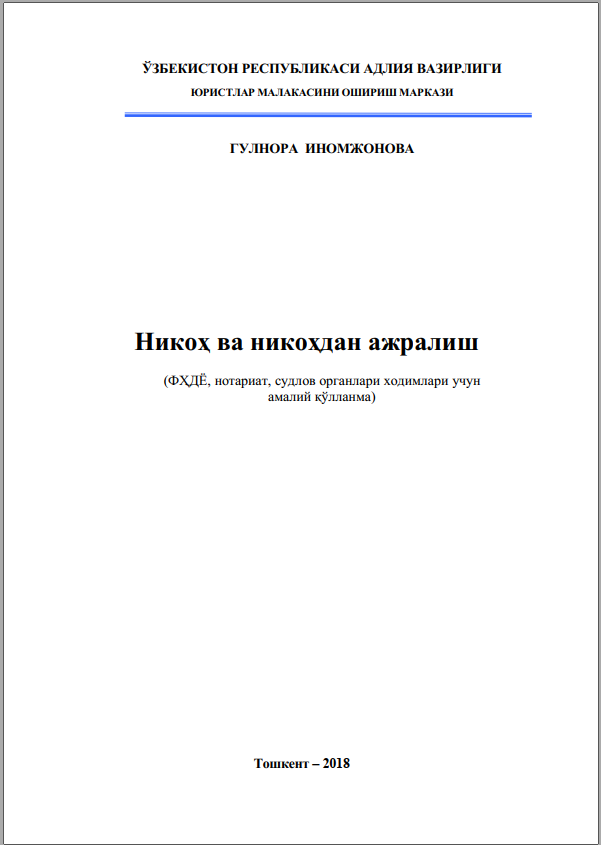 ЎЗБЕКИСТОН РЕСПУБЛИКАСИ АДЛИЯ ВАЗИРЛИГИ
ЮРИСТЛАР МАЛАКАСИНИ ОШИРИШ МАРКАЗИ

ГУЛНОРА ИНОМЖОНОВА

Никоҳ ва никоҳдан ажралиш

(ФҲДЁ, нотариат, судлов органлари ходимлари учун амалий қўлланма)

Тошкент – 2018